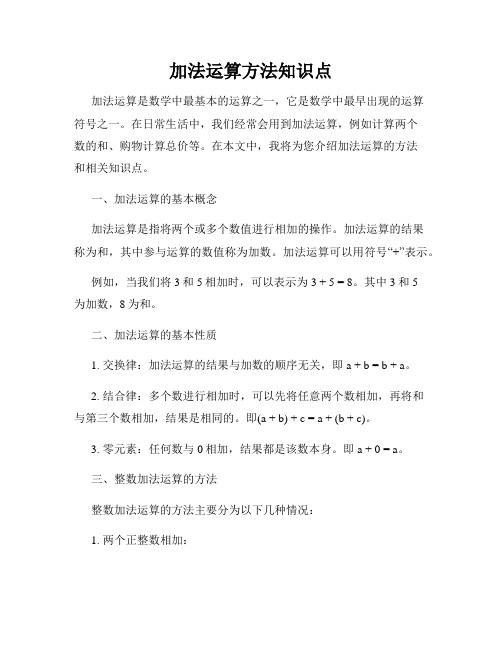 加法运算方法知识点

加法运算是数学中最基本的运算之一，它是数学中最早出现的运算符号之一。在日常生活中，我们经常会用到加法运算，例如计算两个数的和、购物计算总价等。在本文中，我将为您介绍加法运算的方法和相关知识点。

一、加法运算的基本概念

加法运算是指将两个或多个数值进行相加的操作。加法运算的结果称为和，其中参与运算的数值称为加数。加法运算可以用符号“+”表示。

例如，当我们将 3 和 5 相加时，可以表示为 $3 + 5 = 8$。其中 3 和 5 为加数，8 为和。

二、加法运算的基本性质

1. 交换律：加法运算的结果与加数的顺序无关，即 $a + b = b + a$。

2. 结合律：多个数进行相加时，可以先将任意两个数相加，再将和与第三个数相加，结果是相同的。即$(a + b) + c = a + (b + c)$。

3. 零元素：任何数与 0 相加，结果都是该数本身。即 $a + 0 = a$。

三、整数加法运算的方法

整数加法运算的方法主要分为以下几种情况：

1. 两个正整数相加：